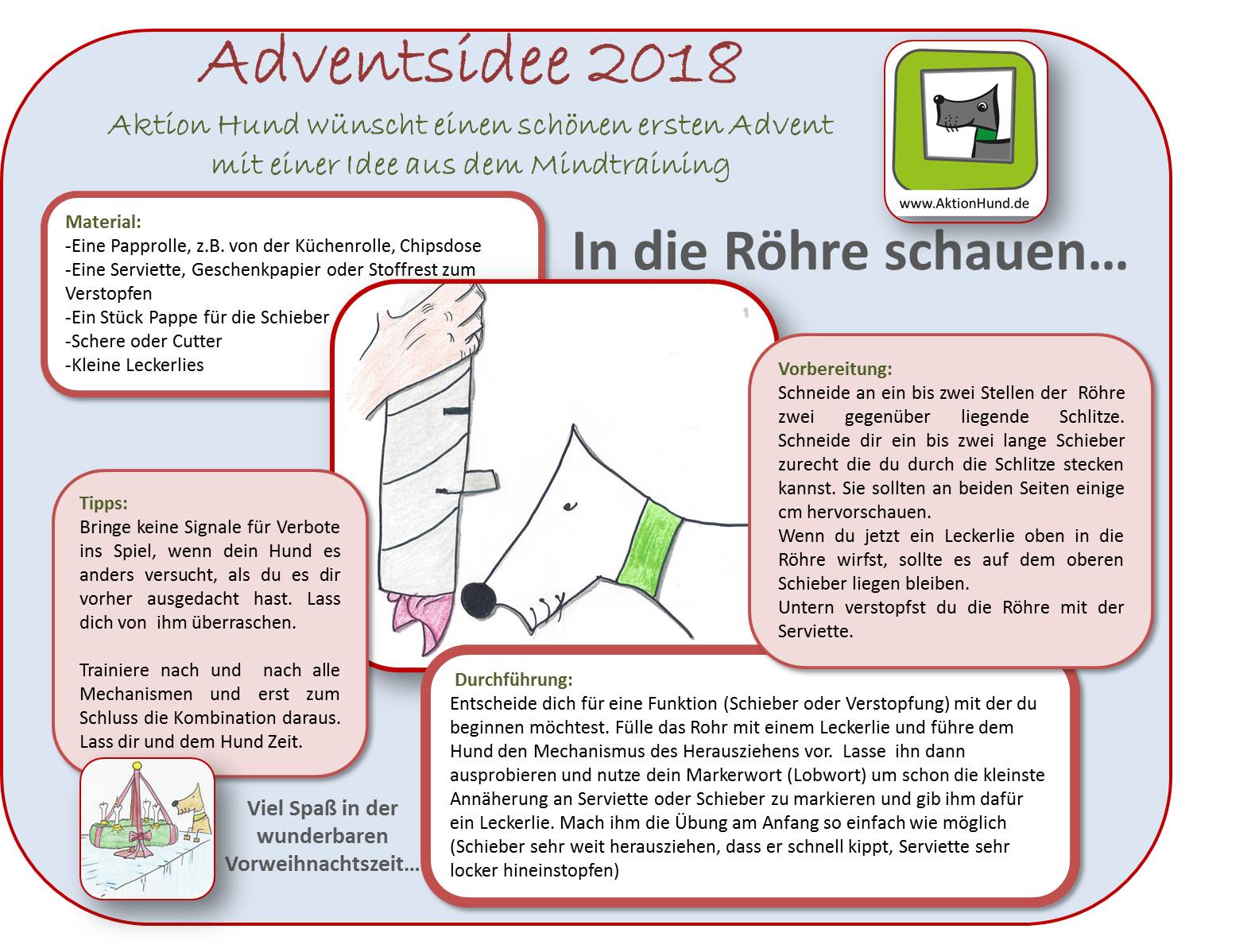 Adventsidee 2018

Aktion Hund wünscht einen schönen ersten Advent mit einer Idee aus dem Mindtraining

www.AktionHund.de

Material:
-Eine Papprolle, z.B. von der Küchenrolle, Chipsdose
-Eine Serviette, Geschenkpapier oder Stoffrest zum Verstopfen
-Ein Stück Pappe für die Schieber
-Schere oder Cutter
-Kleine Leckerlies

In die Röhre schauen…

Vorbereitung:
Schneide an ein bis zwei Stellen der Röhre zwei gegenüber liegende Schlitze. Schneide dir ein bis zwei lange Schieber zurecht die du durch die Schlitze stecken kannst. Sie sollten an beiden Seiten einige cm hervorschauen.
Wenn du jetzt ein Leckerlie oben in die Röhre wirfst, sollte es auf dem oberen Schieber liegen bleiben.
Untern verstopfst du die Röhre mit der Serviette.

Tipps:
Bringe keine Signale für Verbote ins Spiel, wenn dein Hund es anders versucht, als du es dir vorher ausgedacht hast. Lass dich von ihm überraschen.

Trainiere nach und nach alle Mechanismen und erst zum Schluss die Kombination daraus. Lass dir und dem Hund Zeit.

Durchführung:
Entscheide dich für eine Funktion (Schieber oder Verstopfung) mit der du beginnen möchtest. Fülle das Rohr mit einem Leckerlie und führe dem Hund den Mechanismus des Herausziehens vor. Lasse ihn dann ausprobieren und nutze dein Markerwort (Lobwort) um schon die kleinste Annäherung an Serviette oder Schieber zu markieren und gib ihm dafür ein Leckerlie. Mach ihm die Übung am Anfang so einfach wie möglich (Schieber sehr weit herausziehen, dass er schnell kippt, Serviette sehr locker hineinstopfen)

Viel Spaß in der wunderbaren Vorweihnachtszeit…